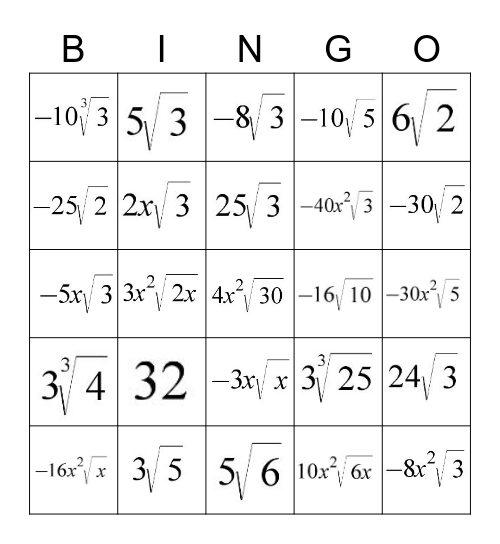 | B | I | N | G | O |
|---|---|---|---|---|
| $-10\sqrt[3]{3}$ | $5\sqrt{3}$ | $-8\sqrt{3}$ | $-10\sqrt{5}$ | $6\sqrt{2}$ |
| $-25\sqrt{2}$ | $2x\sqrt{3}$ | $25\sqrt{3}$ | $-40x^2\sqrt{3}$ | $-30\sqrt{2}$ |
| $-5x\sqrt{3}$ | $3x^2\sqrt{2x}$ | $4x^2\sqrt{30}$ | $-16\sqrt{10}$ | $-30x^2\sqrt{5}$ |
| $3\sqrt[3]{4}$ | $32$ | $-3x\sqrt{x}$ | $3\sqrt[3]{25}$ | $24\sqrt{3}$ |
| $-16x^2\sqrt{x}$ | $3\sqrt{5}$ | $5\sqrt{6}$ | $10x^2\sqrt{6x}$ | $-8x^2\sqrt{3}$ |